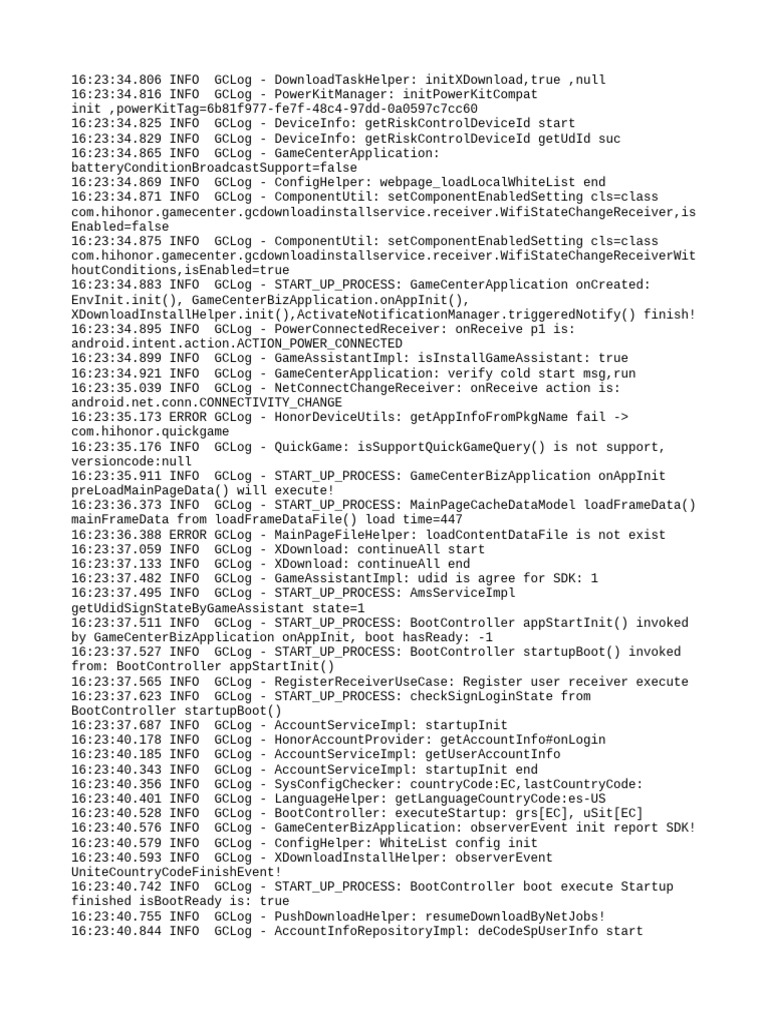 16:23:34.806 INFO  GCLog - DownloadTaskHelper: initXDownload,true ,null
16:23:34.816 INFO  GCLog - PowerKitManager: initPowerKitCompat init ,powerKitTag=6b81f977-fe7f-48c4-97dd-0a0597c7cc60
16:23:34.825 INFO  GCLog - DeviceInfo: getRiskControlDeviceId start
16:23:34.829 INFO  GCLog - DeviceInfo: getRiskControlDeviceId getUdId suc
16:23:34.865 INFO  GCLog - GameCenterApplication: batteryConditionBroadcastSupport=false
16:23:34.869 INFO  GCLog - ConfigHelper: webpage_loadLocalWhiteList end
16:23:34.871 INFO  GCLog - ComponentUtil: setComponentEnabledSetting cls=class com.hihonor.gamecenter.gcdownloadinstallservice.receiver.WifiStateChangeReceiver,isEnabled=false
16:23:34.875 INFO  GCLog - ComponentUtil: setComponentEnabledSetting cls=class com.hihonor.gamecenter.gcdownloadinstallservice.receiver.WifiStateChangeReceiverWithoutConditions,isEnabled=true
16:23:34.883 INFO  GCLog - START_UP_PROCESS: GameCenterApplication onCreated: EnvInit.init(), GameCenterBizApplication.onAppInit(), XDownloadInstallHelper.init(),ActivateNotificationManager.triggeredNotify() finish!
16:23:34.895 INFO  GCLog - PowerConnectedReceiver: onReceive p1 is: android.intent.action.ACTION_POWER_CONNECTED
16:23:34.899 INFO  GCLog - GameAssistantImpl: isInstallGameAssistant: true
16:23:34.921 INFO  GCLog - GameCenterApplication: verify cold start msg,run
16:23:35.039 INFO  GCLog - NetConnectChangeReceiver: onReceive action is: android.net.conn.CONNECTIVITY_CHANGE
16:23:35.173 ERROR GCLog - HonorDeviceUtils: getAppInfoFromPkgName fail -> com.hihonor.quickgame
16:23:35.176 INFO  GCLog - QuickGame: isSupportQuickGameQuery() is not support, versioncode:null
16:23:35.911 INFO  GCLog - START_UP_PROCESS: GameCenterBizApplication onAppInit preLoadMainPageData() will execute!
16:23:36.373 INFO  GCLog - START_UP_PROCESS: MainPageCacheDataModel loadFrameData() mainFrameData from loadFrameDataFile() load time=447
16:23:36.388 ERROR GCLog - MainPageFileHelper: loadContentDataFile is not exist
16:23:37.059 INFO  GCLog - XDownload: continueAll start
16:23:37.133 INFO  GCLog - XDownload: continueAll end
16:23:37.482 INFO  GCLog - GameAssistantImpl: udid is agree for SDK: 1
16:23:37.495 INFO  GCLog - START_UP_PROCESS: AmsServiceImpl getUdidSignStateByGameAssistant state=1
16:23:37.511 INFO  GCLog - START_UP_PROCESS: BootController appStartInit() invoked by GameCenterBizApplication onAppInit, boot hasReady: -1
16:23:37.527 INFO  GCLog - START_UP_PROCESS: BootController startupBoot() invoked from: BootController appStartInit()
16:23:37.565 INFO  GCLog - RegisterReceiverUseCase: Register user receiver execute
16:23:37.623 INFO  GCLog - START_UP_PROCESS: checkSignLoginState from BootController startupBoot()
16:23:37.687 INFO  GCLog - AccountServiceImpl: startupInit
16:23:40.178 INFO  GCLog - HonorAccountProvider: getAccountInfo#onLogin
16:23:40.185 INFO  GCLog - AccountServiceImpl: getUserAccountInfo
16:23:40.343 INFO  GCLog - AccountServiceImpl: startupInit end
16:23:40.356 INFO  GCLog - SysConfigChecker: countryCode:EC,lastCountryCode:
16:23:40.401 INFO  GCLog - LanguageHelper: getLanguageCountryCode:es-US
16:23:40.528 INFO  GCLog - BootController: executeStartup: grs[EC], uSit[EC]
16:23:40.576 INFO  GCLog - GameCenterBizApplication: observerEvent init report SDK!
16:23:40.579 INFO  GCLog - ConfigHelper: WhiteList config init
16:23:40.593 INFO  GCLog - XDownloadInstallHelper: observerEvent UniteCountryCodeFinishEvent!
16:23:40.742 INFO  GCLog - START_UP_PROCESS: BootController boot execute Startup finished isBootReady is: true
16:23:40.755 INFO  GCLog - PushDownloadHelper: resumeDownloadByNetJobs!
16:23:40.844 INFO  GCLog - AccountInfoRepositoryImpl: deCodeSpUserInfo start